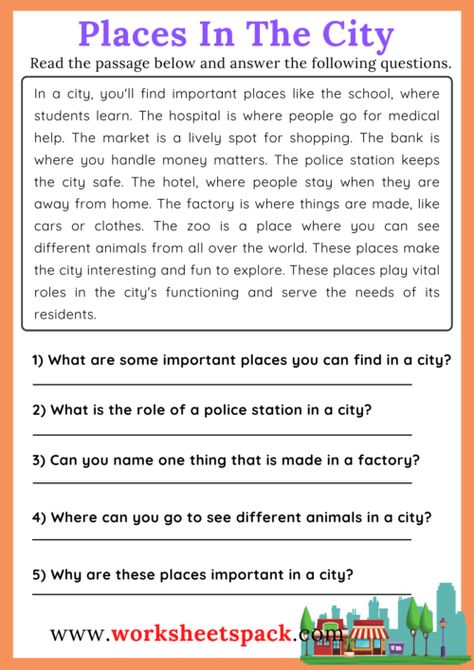 Places In The City

Read the passage below and answer the following questions.

In a city, you'll find important places like the school, where students learn. The hospital is where people go for medical help. The market is a lively spot for shopping. The bank is where you handle money matters. The police station keeps the city safe. The hotel, where people stay when they are away from home. The factory is where things are made, like cars or clothes. The zoo is a place where you can see different animals from all over the world. These places make the city interesting and fun to explore. These places play vital roles in the city's functioning and serve the needs of its residents.

1) What are some important places you can find in a city?

2) What is the role of a police station in a city?

3) Can you name one thing that is made in a factory?

4) Where can you go to see different animals in a city?

5) Why are these places important in a city?

www.worksheetspack.com